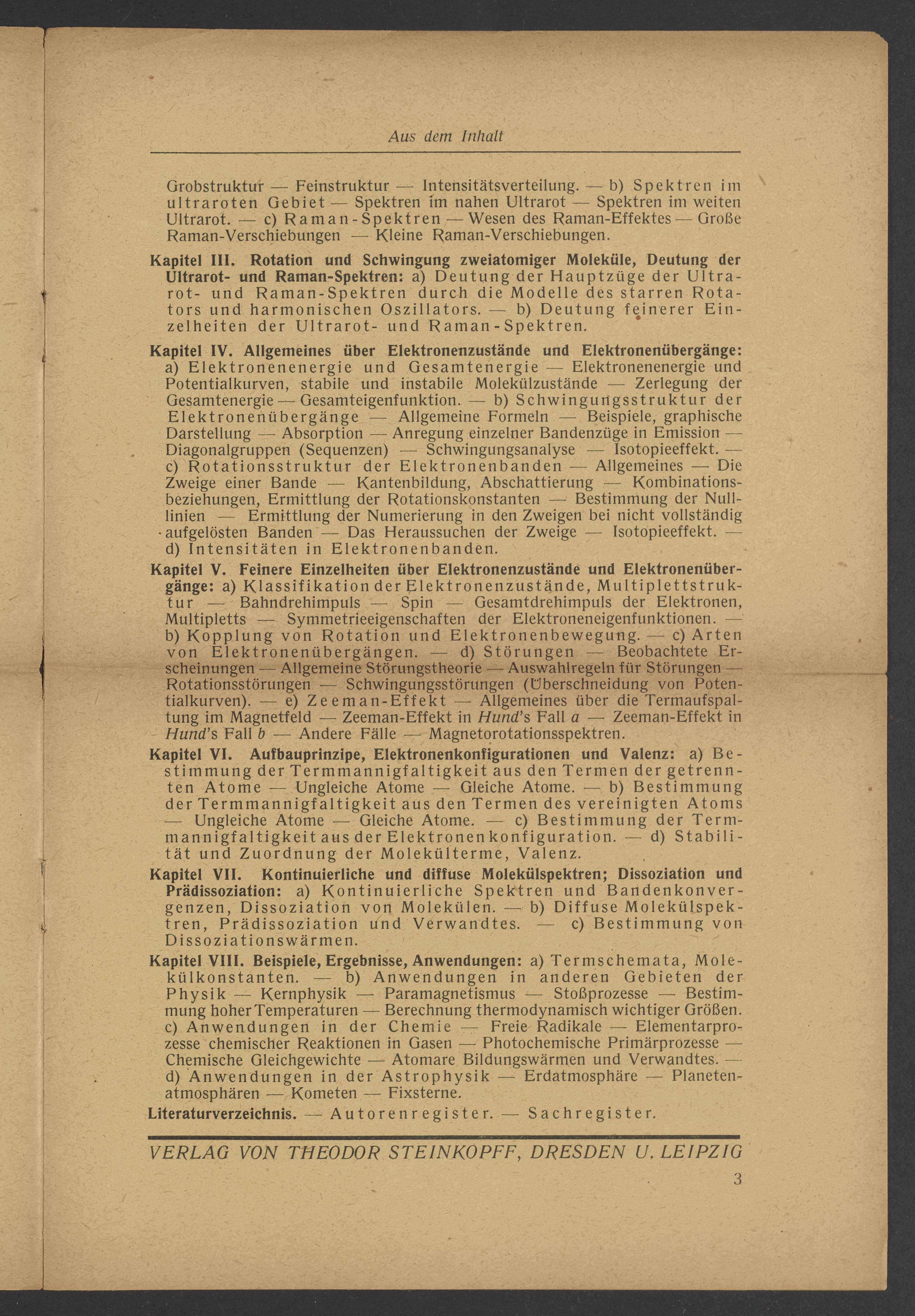 Aus dem Inhalt

Grobstruktur — Feinstruktur — Intensitätsverteilung. — b) Spektren im ultraroten Gebiet — Spektren im nahen Ultrarot — Spektren im weiten Ultrarot. — c) Raman-Spektren — Wesen des Raman-Effektes — Große Raman-Verschiebungen — Kleine Raman-Verschiebungen.

Kapitel III. Rotation und Schwingung zweiatomiger Moleküle, Deutung der Ultrarot- und Raman-Spektren: a) Deutung der Hauptzüge der Ultrarot- und Raman-Spektren durch die Modelle des starren Rotators und harmonischen Oszillators. — b) Deutung feinerer Einzelheiten der Ultrarot- und Raman-Spektren.

Kapitel IV. Allgemeines über Elektronenzustände und Elektronenübergänge: a) Elektronenenergie und Gesamtenergie — Elektronenenergie und Potentialkurven, stabile und instabile Molekülzustände — Zerlegung der Gesamtenergie — Gesamteigenfunktion. — b) Schwingungsstruktur der Elektronenübergänge — Allgemeine Formeln — Beispiele, graphische Darstellung — Absorption — Anregung einzelner Bandenzüge in Emission — Diagonalgruppen (Sequenzen) — Schwingungsanalyse — Isotopieeffekt. — c) Rotationsstruktur der Elektronenbanden — Allgemeines — Die Zweige einer Bande — Kantenbildung, Abschattierung — Kombinationsbeziehungen, Ermittlung der Rotationskonstanten — Bestimmung der Nulllinien — Ermittlung der Numerierung in den Zweigen bei nicht vollständig aufgelösten Banden — Das Heraussuchen der Zweige — Isotopieeffekt. — d) Intensitäten in Elektronenbanden.

Kapitel V. Feinere Einzelheiten über Elektronenzustände und Elektronenübergänge: a) Klassifikation der Elektronenzustände, Multiplettstruktur — Bahndrehimpuls — Spin — Gesamtdrehimpuls der Elektronen, Multipletts — Symmetrieeigenschaften der Elektroneneigenfunktionen. — b) Kopplung von Rotation und Elektronenbewegung. — c) Arten von Elektronenübergängen. — d) Störungen — Beobachtete Erscheinungen — Allgemeine Störungstheorie — Auswahlregeln für Störungen — Rotationsstörungen — Schwingungsstörungen (Überschneidung von Potentialkurven). — e) Zeeman-Effekt — Allgemeines über die Termaufspaltung im Magnetfeld — Zeeman-Effekt in Hund's Fall a — Zeeman-Effekt in Hund's Fall b — Andere Fälle — Magnetorotationsspektren.

Kapitel VI. Aufbauprinzipe, Elektronenkonfigurationen und Valenz: a) Bestimmung der Termmannigfaltigkeit aus den Termen der getrennten Atome — Ungleiche Atome — Gleiche Atome. — b) Bestimmung der Termmannigfaltigkeit aus den Termen des vereinigten Atoms — Ungleiche Atome — Gleiche Atome. — c) Bestimmung der Termmannigfaltigkeit aus der Elektronenkonfiguration. — d) Stabilität und Zuordnung der Molekülterme, Valenz.

Kapitel VII. Kontinuierliche und diffuse Molekülspektren; Dissoziation und Prädissoziation: a) Kontinuierliche Spektren und Bandenkonvergenzen, Dissoziation von Molekülen. — b) Diffuse Molekülspektren, Prädissoziation und Verwandtes. — c) Bestimmung von Dissoziationswärmen.

Kapitel VIII. Beispiele, Ergebnisse, Anwendungen: a) Termschemata, Molekülkonstanten. — b) Anwendungen in anderen Gebieten der Physik — Kernphysik — Paramagnetismus — Stoßprozesse — Bestimmung hoher Temperaturen — Berechnung thermodynamisch wichtiger Größen. c) Anwendungen in der Chemie — Freie Radikale — Elementarprozesse chemischer Reaktionen in Gasen — Photochemische Primärprozesse — Chemische Gleichgewichte — Atomare Bildungswärmen und Verwandtes. — d) Anwendungen in der Astrophysik — Erdatmosphäre — Planetenatmosphären — Kometen — Fixsterne.

Literaturverzeichnis. — Autorenregister. — Sachregister.

VERLAG VON THEODOR STEINKOPFF, DRESDEN U. LEIPZIG

3